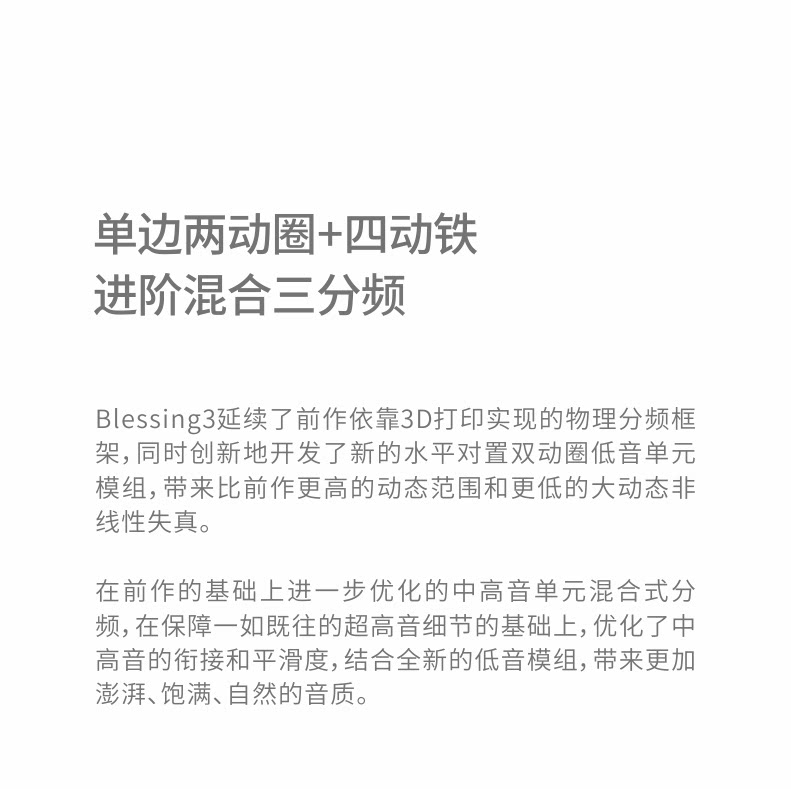 单边两动圈+四动铁
进阶混合三分频

Blessing3延续了前作依靠3D打印实现的物理分频框架，同时创新地开发了新的水平对置双动圈低音单元模组，带来比前作更高的动态范围和更低的大动态非线性失真。

在前作的基础上进一步优化的中高音单元混合式分频，在保障一如既往的超高音细节的基础上，优化了中高音的衔接和平滑度，结合全新的低音模组，带来更加澎湃、饱满、自然的音质。